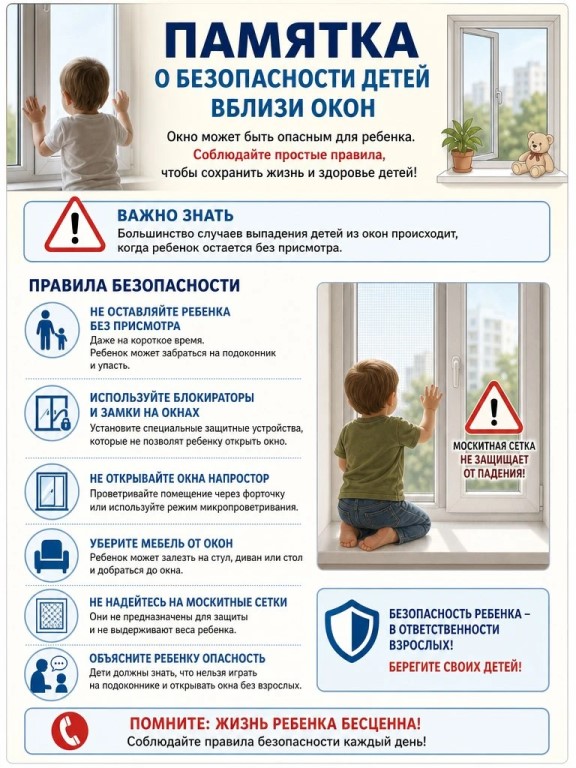 ПАМЯТКА
О БЕЗОПАСНОСТИ ДЕТЕЙ
ВБЛИЗИ ОКОН

Окно может быть опасным для ребенка.
Соблюдайте простые правила,
чтобы сохранить жизнь и здоровье детей!

ВАЖНО ЗНАТЬ
Большинство случаев выпадения детей из окон происходит, когда ребенок остается без присмотра.

ПРАВИЛА БЕЗОПАСНОСТИ

НЕ ОСТАВЛЯЙТЕ РЕБЕНКА БЕЗ ПРИСМОТРА
Даже на короткое время. Ребенок может забраться на подоконник и упасть.

ИСПОЛЬЗУЙТЕ БЛОКИРАТОРЫ И ЗАМКИ НА ОКНАХ
Установите специальные защитные устройства, которые не позволят ребенку открыть окно.

НЕ ОТКРЫВАЙТЕ ОКНА НАПРОСТОР
Проветривайте помещение через форточку или используйте режим микропроветривания.

УБЕРИТЕ МЕБЕЛЬ ОТ ОКОН
Ребенок может залезть на стул, диван или стол и добраться до окна.

НЕ НАДЕЙТЕСЬ НА МОСКИТНЫЕ СЕТКИ
Они не предназначены для защиты и не выдерживают веса ребенка.

ОБЪЯСНИТЕ РЕБЕНКУ ОПАСНОСТЬ
Дети должны знать, что нельзя играть на подоконнике и открывать окна без взрослых.

МОСКИТНАЯ СЕТКА
НЕ ЗАЩИЩАЕТ
ОТ ПАДЕНИЯ!

БЕЗОПАСНОСТЬ РЕБЕНКА –
В ОТВЕТСТВЕННОСТИ
ВЗРОСЛЫХ!
БЕРЕГИТЕ СВОИХ ДЕТЕЙ!

ПОМНИТЕ: ЖИЗНЬ РЕБЕНКА БЕСЦЕННА!
Соблюдайте правила безопасности каждый день!